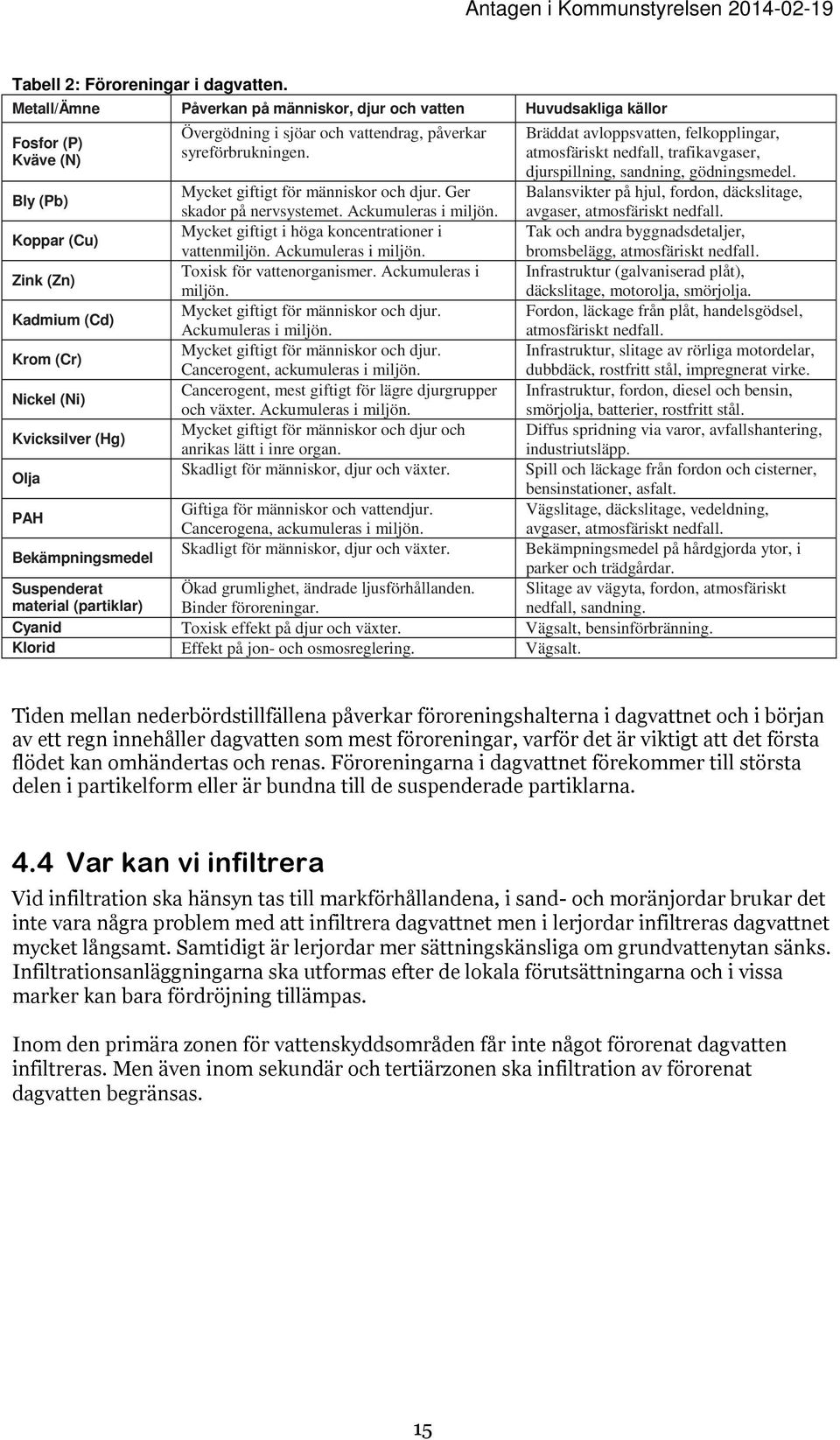 Antagen i Kommunstyrelsen 2014-02-19

Tabell 2: Föroreningar i dagvatten.

| Metall/Ämne | Påverkan på människor, djur och vatten | Huvudsakliga källor |
|---|---|---|
| Fosfor (P) Kväve (N) | Övergödning i sjöar och vattendrag, påverkar syreförbrukningen. | Bräddat avloppsvatten, felkopplingar, atmosfäriskt nedfall, trafikavgaser, djurspillning, sandning, gödningsmedel. |
| Bly (Pb) | Mycket giftigt för människor och djur. Ger skador på nervsystemet. Ackumuleras i miljön. | Balansvikter på hjul, fordon, däckslitage, avgaser, atmosfäriskt nedfall. |
| Koppar (Cu) | Mycket giftigt i höga koncentrationer i vattenmiljön. Ackumuleras i miljön. | Tak och andra byggnadsdetaljer, bromsbelägg, atmosfäriskt nedfall. |
| Zink (Zn) | Toxisk för vattenorganismer. Ackumuleras i miljön. | Infrastruktur (galvaniserad plåt), däckslitage, motorolja, smörjolja. |
| Kadmium (Cd) | Mycket giftigt för människor och djur. Ackumuleras i miljön. | Fordon, läckage från plåt, handelsgödsel, atmosfäriskt nedfall. |
| Krom (Cr) | Mycket giftigt för människor och djur. Cancerogent, ackumuleras i miljön. | Infrastruktur, slitage av rörliga motordelar, dubbdäck, rostfritt stål, impregnerat virke. |
| Nickel (Ni) | Cancerogent, mest giftigt för lägre djurgrupper och växter. Ackumuleras i miljön. | Infrastruktur, fordon, diesel och bensin, smörjolja, batterier, rostfritt stål. |
| Kvicksilver (Hg) | Mycket giftigt för människor och djur och anrikas lätt i inre organ. | Diffus spridning via varor, avfallshantering, industriutsläpp. |
| Olja | Skadligt för människor, djur och växter. | Spill och läckage från fordon och cisterner, bensinstationer, asfalt. |
| PAH | Giftiga för människor och vattendjur. Cancerogena, ackumuleras i miljön. | Vägslitage, däckslitage, vedeldning, avgaser, atmosfäriskt nedfall. |
| Bekämpningsmedel | Skadligt för människor, djur och växter. | Bekämpningsmedel på hårdgjorda ytor, i parker och trädgårdar. |
| Suspenderat material (partiklar) | Ökad grumlighet, ändrade ljusförhållanden. Binder föroreningar. | Slitage av vägyta, fordon, atmosfäriskt nedfall, sandning. |
| Cyanid | Toxisk effekt på djur och växter. | Vägsalt, bensinförbränning. |
| Klorid | Effekt på jon- och osmosreglering. | Vägsalt. |

Tiden mellan nederbördstillfällena påverkar föroreningshalterna i dagvattnet och i början av ett regn innehåller dagvatten som mest föroreningar, varför det är viktigt att det första flödet kan omhändertas och renas. Föroreningarna i dagvattnet förekommer till största delen i partikelform eller är bundna till de suspenderade partiklarna.

4.4 Var kan vi infiltrera

Vid infiltration ska hänsyn tas till markförhållandena, i sand- och moränjordar brukar det inte vara några problem med att infiltrera dagvattnet men i lerjordar infiltreras dagvattnet mycket långsamt. Samtidigt är lerjordar mer sättningskänsliga om grundvattenytan sänks. Infiltrationsanläggningarna ska utformas efter de lokala förutsättningarna och i vissa marker kan bara fördröjning tillämpas.

Inom den primära zonen för vattenskyddsområden får inte något förorenat dagvatten infiltreras. Men även inom sekundär och tertiärzonen ska infiltration av förorenat dagvatten begränsas.

15